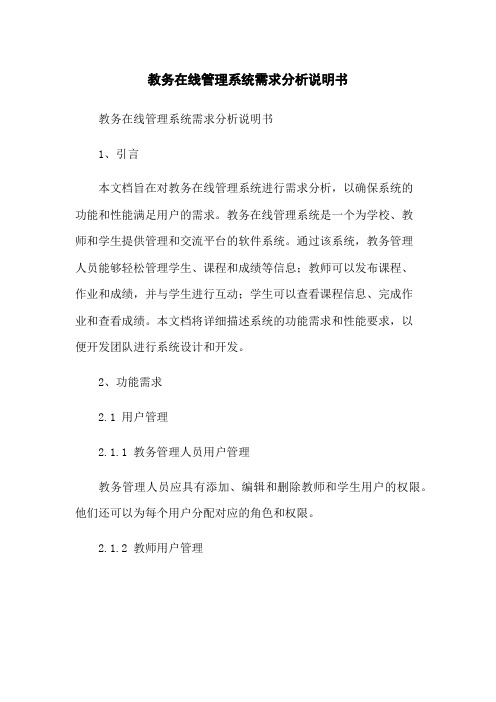 教务在线管理系统需求分析说明书

教务在线管理系统需求分析说明书

1、引言

本文档旨在对教务在线管理系统进行需求分析，以确保系统的功能和性能满足用户的需求。教务在线管理系统是一个为学校、教师和学生提供管理和交流平台的软件系统。通过该系统，教务管理人员能够轻松管理学生、课程和成绩等信息；教师可以发布课程、作业和成绩，并与学生进行互动；学生可以查看课程信息、完成作业和查看成绩。本文档将详细描述系统的功能需求和性能要求，以便开发团队进行系统设计和开发。

2、功能需求

2.1 用户管理

2.1.1 教务管理人员用户管理

教务管理人员应具有添加、编辑和删除教师和学生用户的权限。他们还可以为每个用户分配对应的角色和权限。

2.1.2 教师用户管理